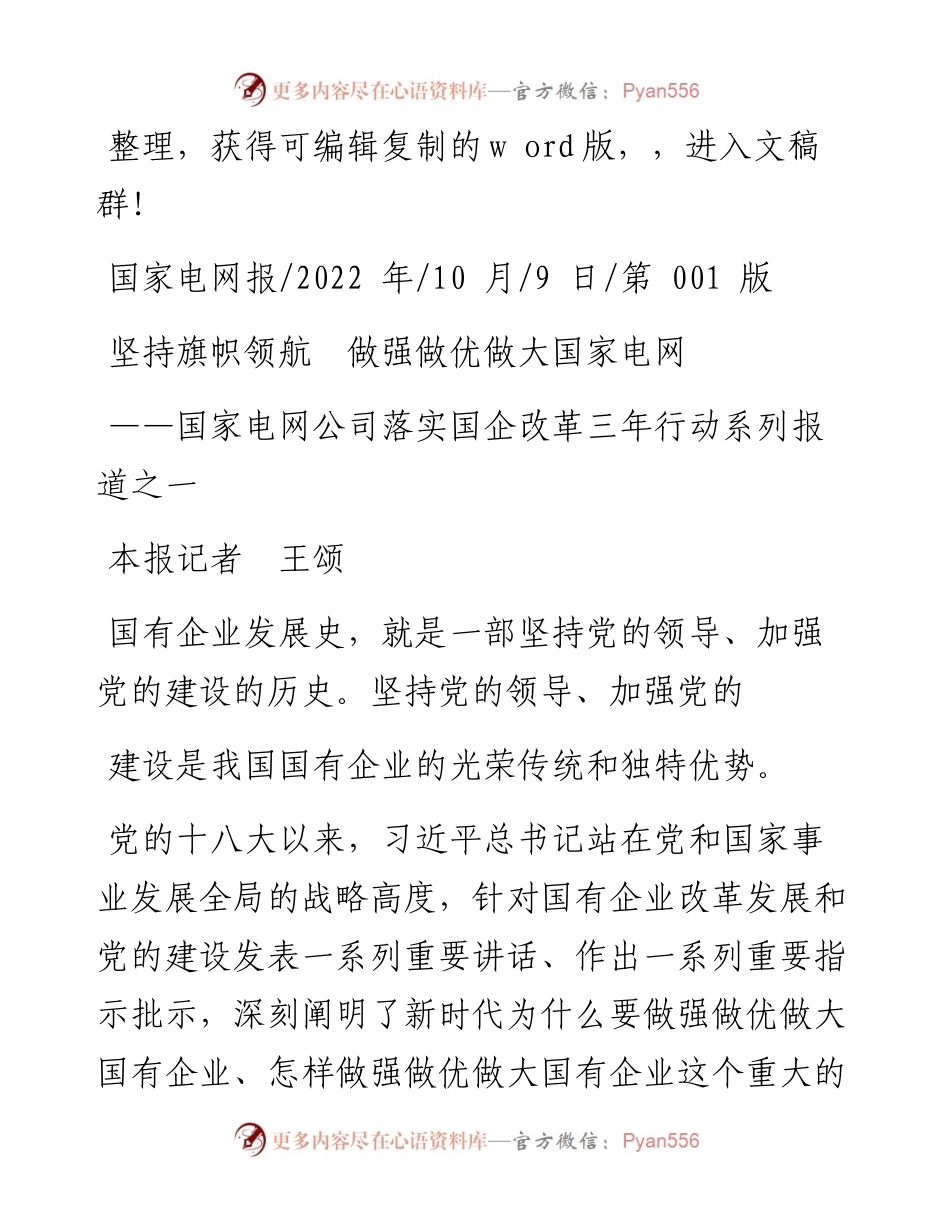 更多内容尽在心语资料库—官方微信：Pyan556

整理，获得可编辑复制的w ord版，，进入文稿群!

国家电网报/2022 年/10 月/9 日/第 001 版

坚持旗帜领航　做强做优做大国家电网

——国家电网公司落实国企改革三年行动系列报道之一

本报记者　王颂

国有企业发展史，就是一部坚持党的领导、加强党的建设的历史。坚持党的领导、加强党的

建设是我国国有企业的光荣传统和独特优势。

党的十八大以来，习近平总书记站在党和国家事业发展全局的战略高度，针对国有企业改革发展和党的建设发表一系列重要讲话、作出一系列重要指示批示，深刻阐明了新时代为什么要做强做优做大国有企业、怎样做强做优做大国有企业这个重大的

更多内容尽在心语资料库—官方微信：Pyan556